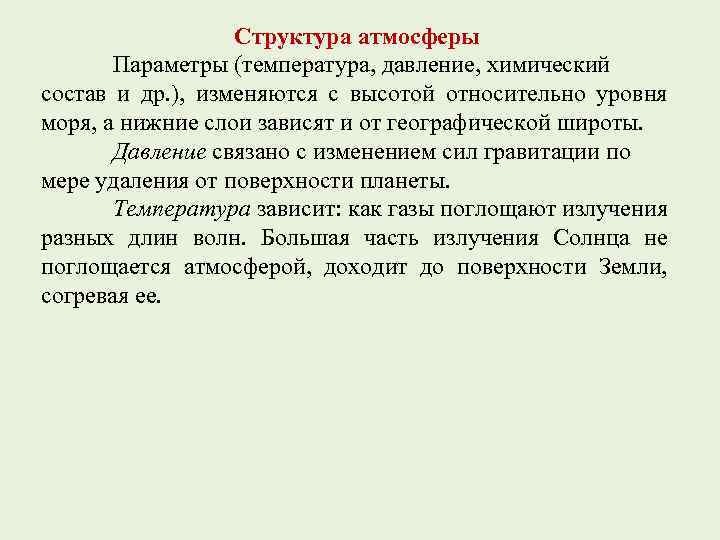 Структура атмосферы

Параметры (температура, давление, химический состав и др.), изменяются с высотой относительно уровня моря, а нижние слои зависят и от географической широты.

Давление связано с изменением сил гравитации по мере удаления от поверхности планеты.

Температура зависит: как газы поглощают излучения разных длин волн. Большая часть излучения Солнца не поглощается атмосферой, доходит до поверхности Земли, согревая ее.